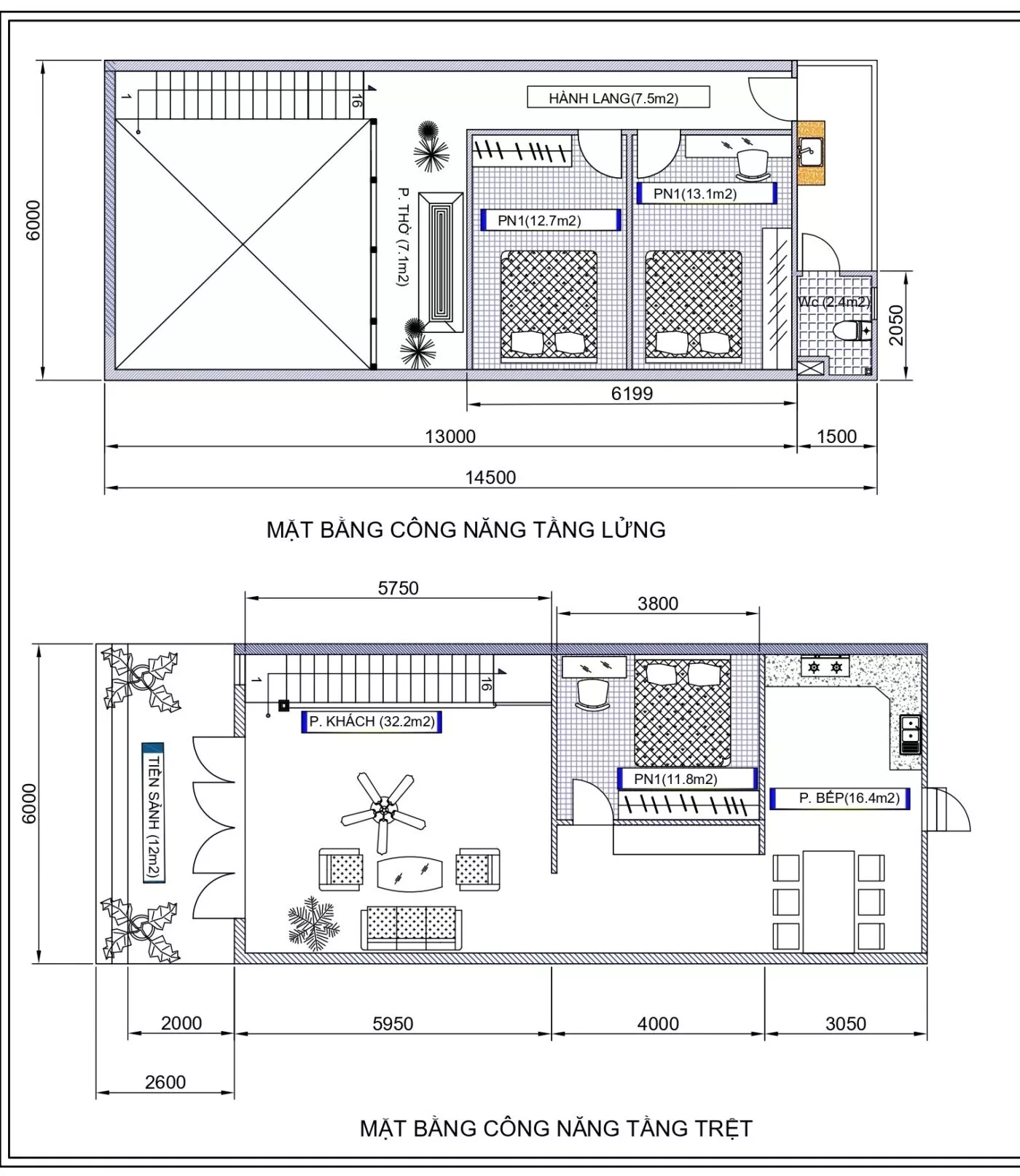 6000

1

16

HÀNH LANG(7.5m2)

P. THỜ (7.1m2)

PN1(12.7m2)

PN1(13.1m2)

Wc (2.4m2)

2050

6199

13000

1500

14500

MẶT BẰNG CÔNG NĂNG TẦNG LỬNG

5750

3800

6000

1

16

P. KHÁCH (32.2m2)

TIỀN SẢNH (12m2)

PN1(11.8m2)

P. BẾP(16.4m2)

2000

5950

4000

3050

2600

MẶT BẰNG CÔNG NĂNG TẦNG TRỆT